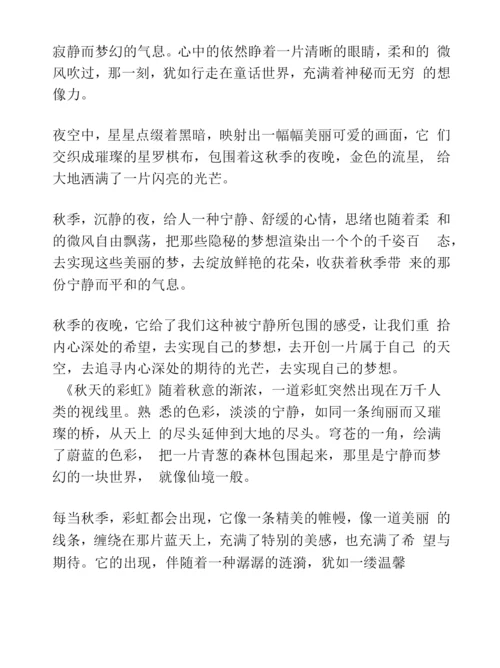 寂静而梦幻的气息。心中的依然睁着一片清晰的眼睛，柔和的 微风吹过，那一刻，犹如行走在童话世界，充满着神秘而无穷 的想像力。

夜空中，星星点缀着黑暗，映射出一幅幅美丽可爱的画面，它 们交织成璀璨的星罗棋布，包围着这秋季的夜晚，金色的流星， 给大地洒满了一片闪亮的光芒。

秋季，沉静的夜，给人一种宁静、舒缓的心情，思绪也随着柔 和的微风自由飘荡，把那些隐秘的梦想渲染出一个个的千姿百 态，去实现这些美丽的梦，去绽放鲜艳的花朵，收获着秋季带 来的那份宁静而平和的气息。

秋季的夜晚，它给了我们这种被宁静所包围的感受，让我们重 拾内心深处的希望，去实现自己的梦想，去开创一片属于自己 的天空，去追寻内心深处的期待的光芒，去实现自己的梦想。
《秋天的彩虹》随着秋意的渐浓，一道彩虹突然出现在万千人类的视线里。熟 悉的色彩，淡淡的宁静，如同一条绚丽而又璀璨的桥，从天上 的尽头延伸到大地的尽头。穹苍的一角，绘满了蔚蓝的色彩， 把一片青葱的森林包围起来，那里是宁静而梦幻的一块世界， 就像仙境一般。

每当秋季，彩虹都会出现，它像一条精美的帷幔，像一道美丽 的线条，缠绕在那片蓝天上，充满了特别的美感，也充满了希 望与期待。它的出现，伴随着一种潺潺的涟漪，犹如一缕温馨